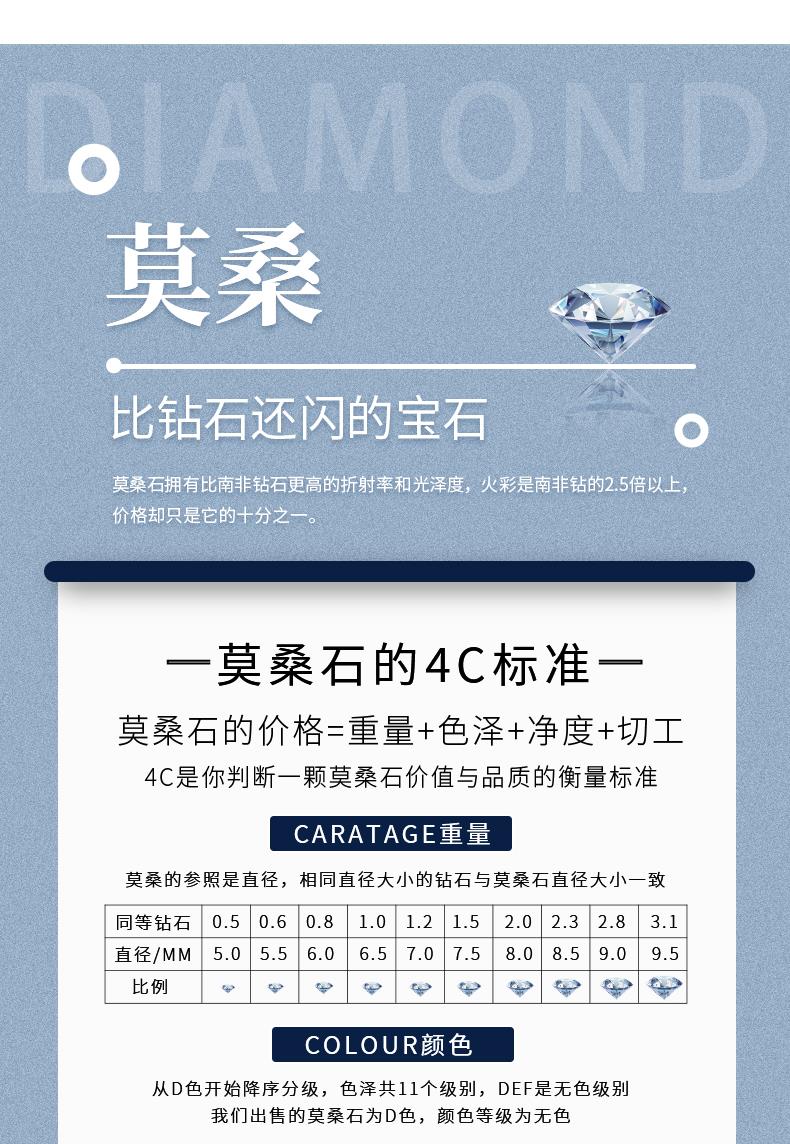 DIAMOND

莫桑

比钻石还闪的宝石

莫桑石拥有比南非钻石更高的折射率和光泽度，火彩是南非钻的2.5倍以上，价格却只是它的十分之一。

一莫桑石的4C标准一

莫桑石的价格=重量+色泽+净度+切工

4C是你判断一颗莫桑石价值与品质的衡量标准

CARATAGE重量

莫桑的参照是直径，相同直径大小的钻石与莫桑石直径大小一致

| 同等钻石 | 0.5 | 0.6 | 0.8 | 1.0 | 1.2 | 1.5 | 2.0 | 2.3 | 2.8 | 3.1 |
|---|---|---|---|---|---|---|---|---|---|---|
| 直径/MM | 5.0 | 5.5 | 6.0 | 6.5 | 7.0 | 7.5 | 8.0 | 8.5 | 9.0 | 9.5 |
| 比例 | | | | | | | | | | |

COLOUR颜色

从D色开始降序分级，色泽共11个级别，DEF是无色级别
我们出售的莫桑石为D色，颜色等级为无色